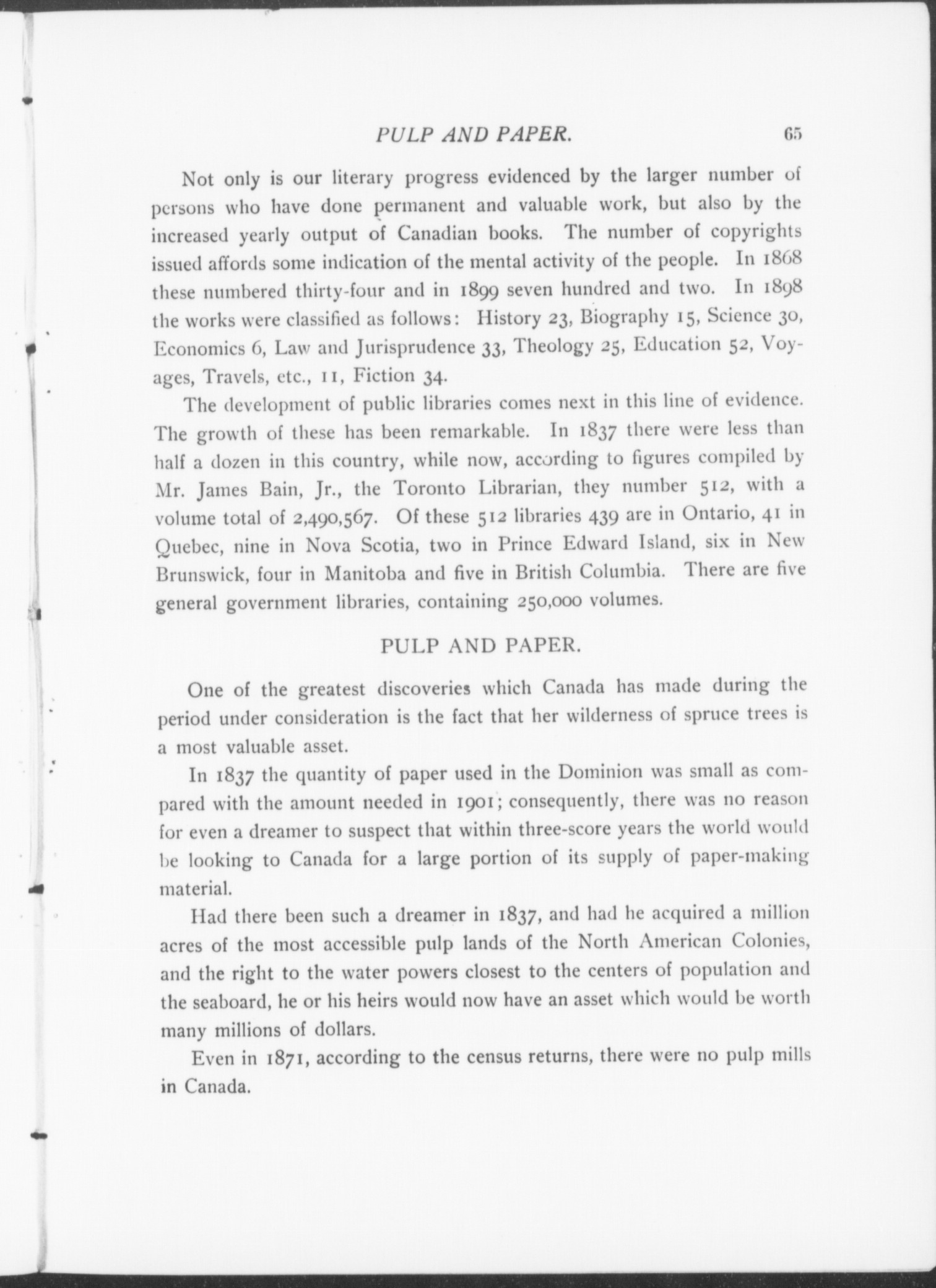 PULP AND PAPER. 65

Not only is our literary progress evidenced by the larger number of persons who have done permanent and valuable work, but also by the increased yearly output of Canadian books. The number of copyrights issued affords some indication of the mental activity of the people. In 1868 these numbered thirty-four and in 1899 seven hundred and two. In 1898 the works were classified as follows: History 23, Biography 15, Science 30, Economics 6, Law and Jurisprudence 33, Theology 25, Education 52, Voyages, Travels, etc., 11, Fiction 34.

The development of public libraries comes next in this line of evidence. The growth of these has been remarkable. In 1837 there were less than half a dozen in this country, while now, according to figures compiled by Mr. James Bain, Jr., the Toronto Librarian, they number 512, with a volume total of 2,490,567. Of these 512 libraries 439 are in Ontario, 41 in Quebec, nine in Nova Scotia, two in Prince Edward Island, six in New Brunswick, four in Manitoba and five in British Columbia. There are five general government libraries, containing 250,000 volumes.

PULP AND PAPER.

One of the greatest discoveries which Canada has made during the period under consideration is the fact that her wilderness of spruce trees is a most valuable asset.

In 1837 the quantity of paper used in the Dominion was small as compared with the amount needed in 1901; consequently, there was no reason for even a dreamer to suspect that within three-score years the world would be looking to Canada for a large portion of its supply of paper-making material.

Had there been such a dreamer in 1837, and had he acquired a million acres of the most accessible pulp lands of the North American Colonies, and the right to the water powers closest to the centers of population and the seaboard, he or his heirs would now have an asset which would be worth many millions of dollars.

Even in 1871, according to the census returns, there were no pulp mills in Canada.